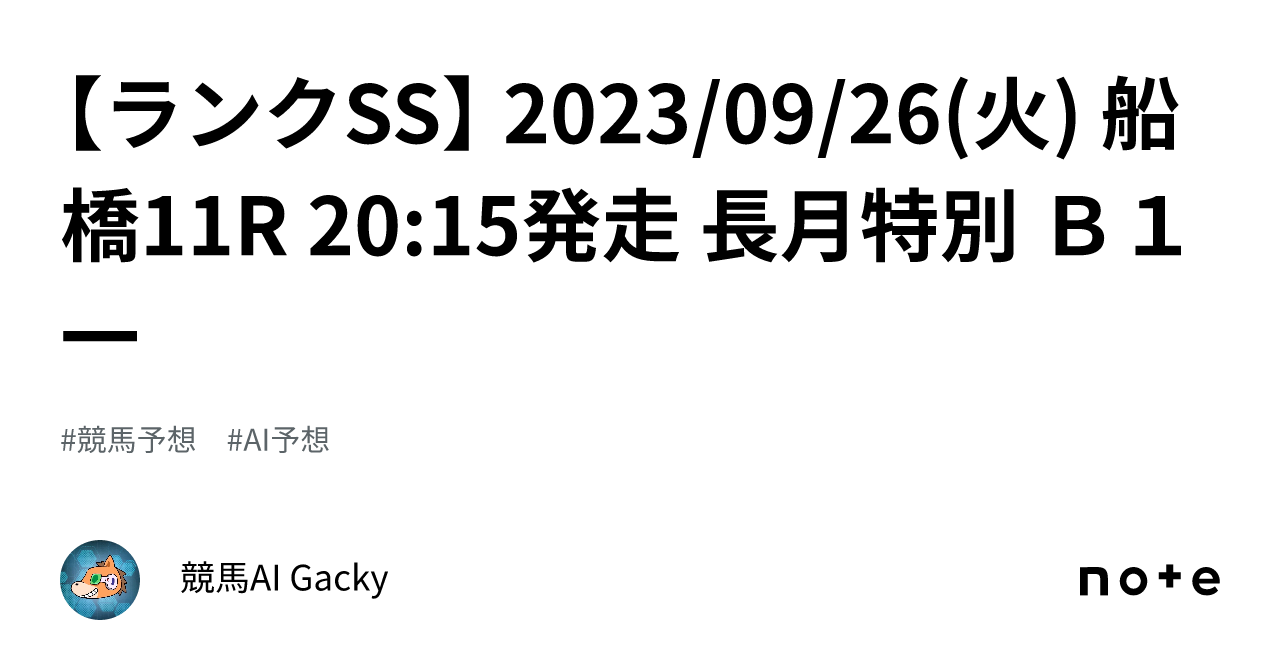 【ランクSS】2023/09/26(火) 船橋11R 20:15発走 長月特別 B１ー

#競馬予想　#AI予想

競馬AI Gacky

note